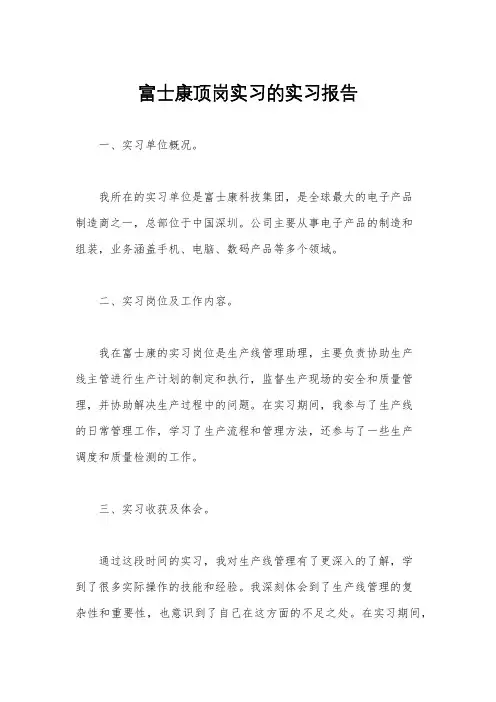 富士康顶岗实习的实习报告

一、实习单位概况。

我所在的实习单位是富士康科技集团，是全球最大的电子产品制造商之一，总部位于中国深圳。公司主要从事电子产品的制造和组装，业务涵盖手机、电脑、数码产品等多个领域。

二、实习岗位及工作内容。

我在富士康的实习岗位是生产线管理助理，主要负责协助生产线主管进行生产计划的制定和执行，监督生产现场的安全和质量管理，并协助解决生产过程中的问题。在实习期间，我参与了生产线的日常管理工作，学习了生产流程和管理方法，还参与了一些生产调度和质量检测的工作。

三、实习收获及体会。

通过这段时间的实习，我对生产线管理有了更深入的了解，学到了很多实际操作的技能和经验。我深刻体会到了生产线管理的复杂性和重要性，也意识到了自己在这方面的不足之处。在实习期间，